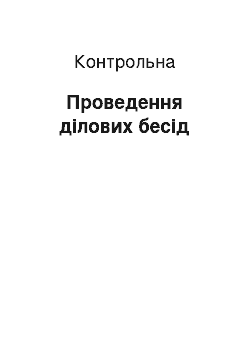 Контрольна

Проведення ділових бесід